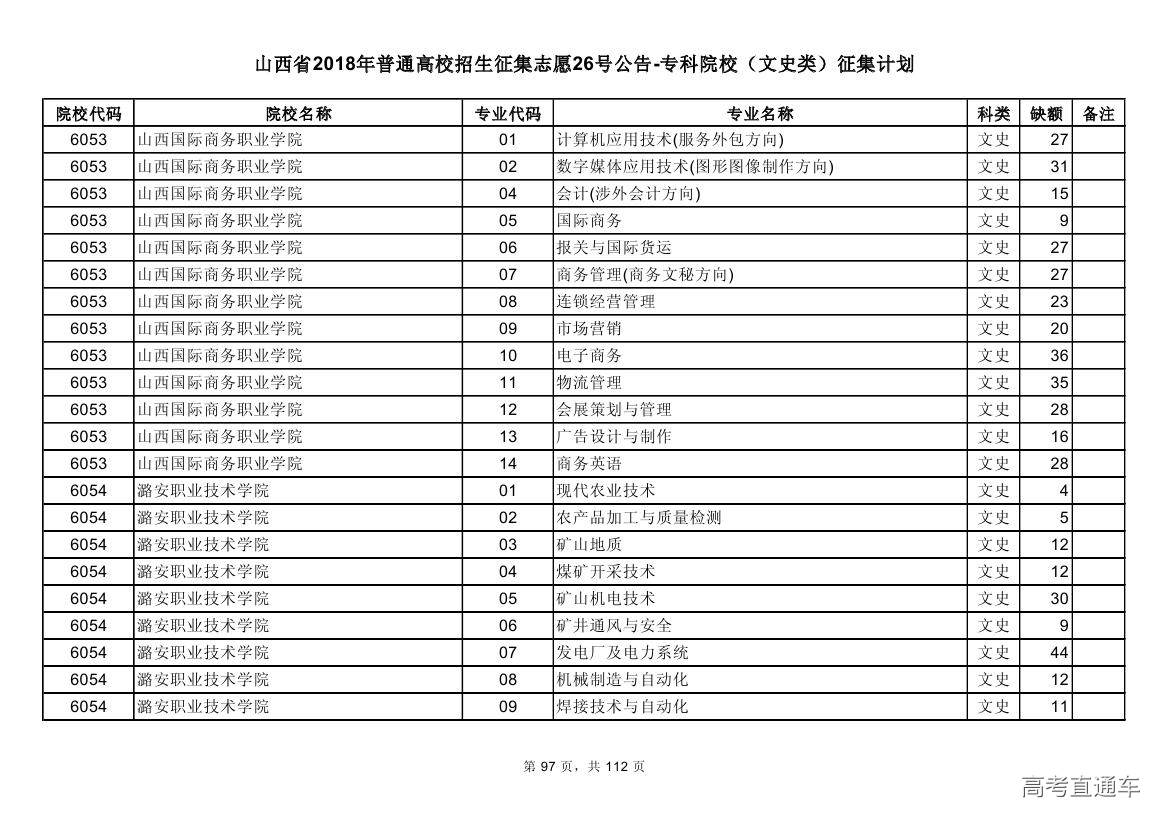 山西省2018年普通高校招生征集志愿26号公告-专科院校（文史类）征集计划

| 院校代码 | 院校名称 | 专业代码 | 专业名称 | 科类 | 缺额 | 备注 |
|---|---|---|---|---|---|---|
| 6053 | 山西国际商务职业学院 | 01 | 计算机应用技术(服务外包方向) | 文史 | 27 | |
| 6053 | 山西国际商务职业学院 | 02 | 数字媒体应用技术(图形图像制作方向) | 文史 | 31 | |
| 6053 | 山西国际商务职业学院 | 04 | 会计(涉外会计方向) | 文史 | 15 | |
| 6053 | 山西国际商务职业学院 | 05 | 国际商务 | 文史 | 9 | |
| 6053 | 山西国际商务职业学院 | 06 | 报关与国际货运 | 文史 | 27 | |
| 6053 | 山西国际商务职业学院 | 07 | 商务管理(商务文秘方向) | 文史 | 27 | |
| 6053 | 山西国际商务职业学院 | 08 | 连锁经营管理 | 文史 | 23 | |
| 6053 | 山西国际商务职业学院 | 09 | 市场营销 | 文史 | 20 | |
| 6053 | 山西国际商务职业学院 | 10 | 电子商务 | 文史 | 36 | |
| 6053 | 山西国际商务职业学院 | 11 | 物流管理 | 文史 | 35 | |
| 6053 | 山西国际商务职业学院 | 12 | 会展策划与管理 | 文史 | 28 | |
| 6053 | 山西国际商务职业学院 | 13 | 广告设计与制作 | 文史 | 16 | |
| 6053 | 山西国际商务职业学院 | 14 | 商务英语 | 文史 | 28 | |
| 6054 | 潞安职业技术学院 | 01 | 现代农业技术 | 文史 | 4 | |
| 6054 | 潞安职业技术学院 | 02 | 农产品加工与质量检测 | 文史 | 5 | |
| 6054 | 潞安职业技术学院 | 03 | 矿山地质 | 文史 | 12 | |
| 6054 | 潞安职业技术学院 | 04 | 煤矿开采技术 | 文史 | 12 | |
| 6054 | 潞安职业技术学院 | 05 | 矿山机电技术 | 文史 | 30 | |
| 6054 | 潞安职业技术学院 | 06 | 矿井通风与安全 | 文史 | 9 | |
| 6054 | 潞安职业技术学院 | 07 | 发电厂及电力系统 | 文史 | 44 | |
| 6054 | 潞安职业技术学院 | 08 | 机械制造与自动化 | 文史 | 12 | |
| 6054 | 潞安职业技术学院 | 09 | 焊接技术与自动化 | 文史 | 11 | |

第 97 页，共 112 页

高考直通车